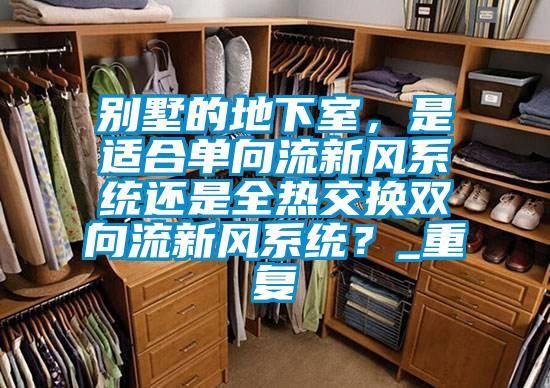 别墅的地下室，是适合单向流新风系统还是全热交换双向流新风系统？_重复